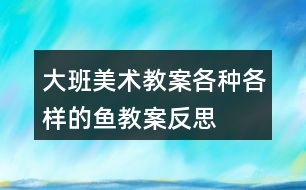 大班美术教案各种各样的鱼教案反思